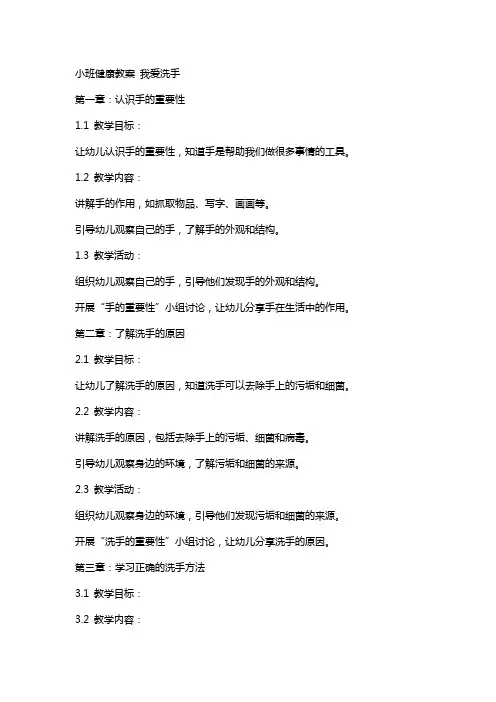 小班健康教案 我爱洗手

第一章：认识手的重要性

1.1 教学目标：

让幼儿认识手的重要性，知道手是帮助我们做很多事情的工具。

1.2 教学内容：

讲解手的作用，如抓取物品、写字、画画等。

引导幼儿观察自己的手，了解手的外观和结构。

1.3 教学活动：

组织幼儿观察自己的手，引导他们发现手的外观和结构。

开展“手的重要性”小组讨论，让幼儿分享手在生活中的作用。

第二章：了解洗手的原因

2.1 教学目标：

让幼儿了解洗手的原因，知道洗手可以去除手上的污垢和细菌。

2.2 教学内容：

讲解洗手的原因，包括去除手上的污垢、细菌和病毒。

引导幼儿观察身边的环境，了解污垢和细菌的来源。

2.3 教学活动：

组织幼儿观察身边的环境，引导他们发现污垢和细菌的来源。

开展“洗手的重要性”小组讨论，让幼儿分享洗手的原因。

第三章：学习正确的洗手方法

3.1 教学目标：

3.2 教学内容：